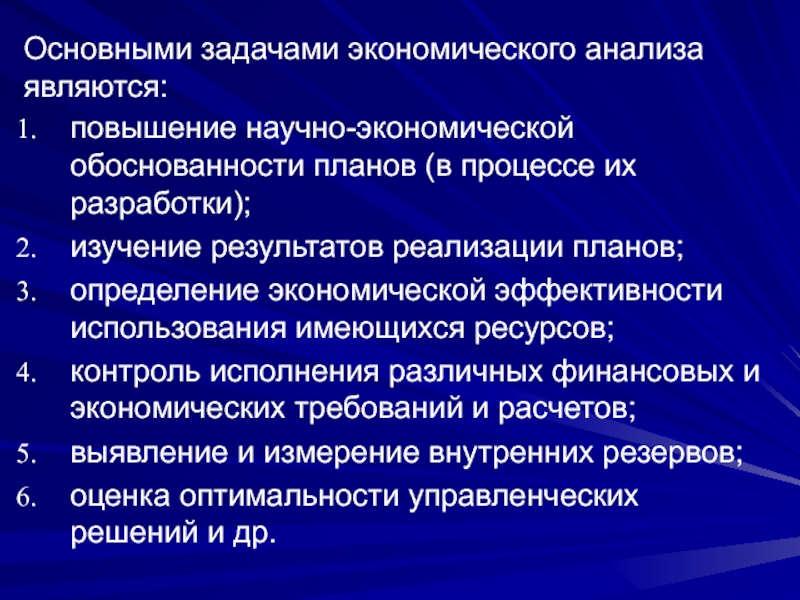 Основными задачами экономического анализа являются:

1. повышение научно-экономической обоснованности планов (в процессе их разработки);
2. изучение результатов реализации планов;
3. определение экономической эффективности использования имеющихся ресурсов;
4. контроль исполнения различных финансовых и экономических требований и расчетов;
5. выявление и измерение внутренних резервов;
6. оценка оптимальности управленческих решений и др.